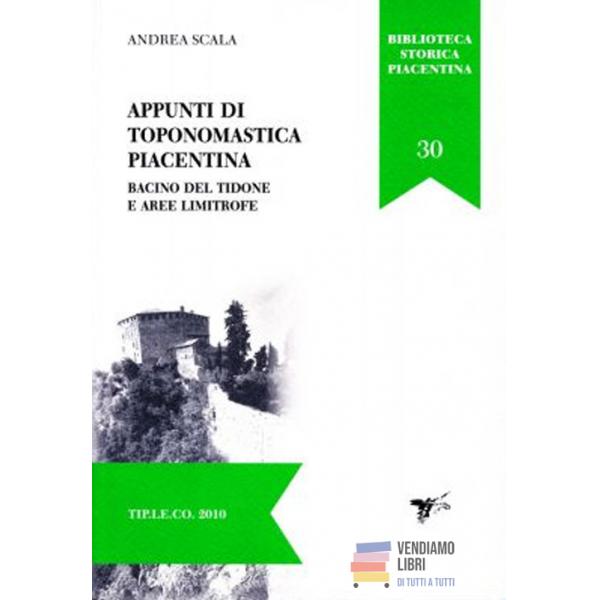 ANDREA SCALA

BIBLIOTECA
STORICA
PIACENTINA

30

APPUNTI DI
TOPONOMASTICA
PIACENTINA

BACINO DEL TIDONE
E AREE LIMITROFE

TIP.LE.CO. 2010

VENDIAMO
LIBRI
DI TUTTI A TUTTI